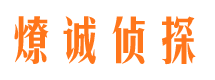 燎诚侦探